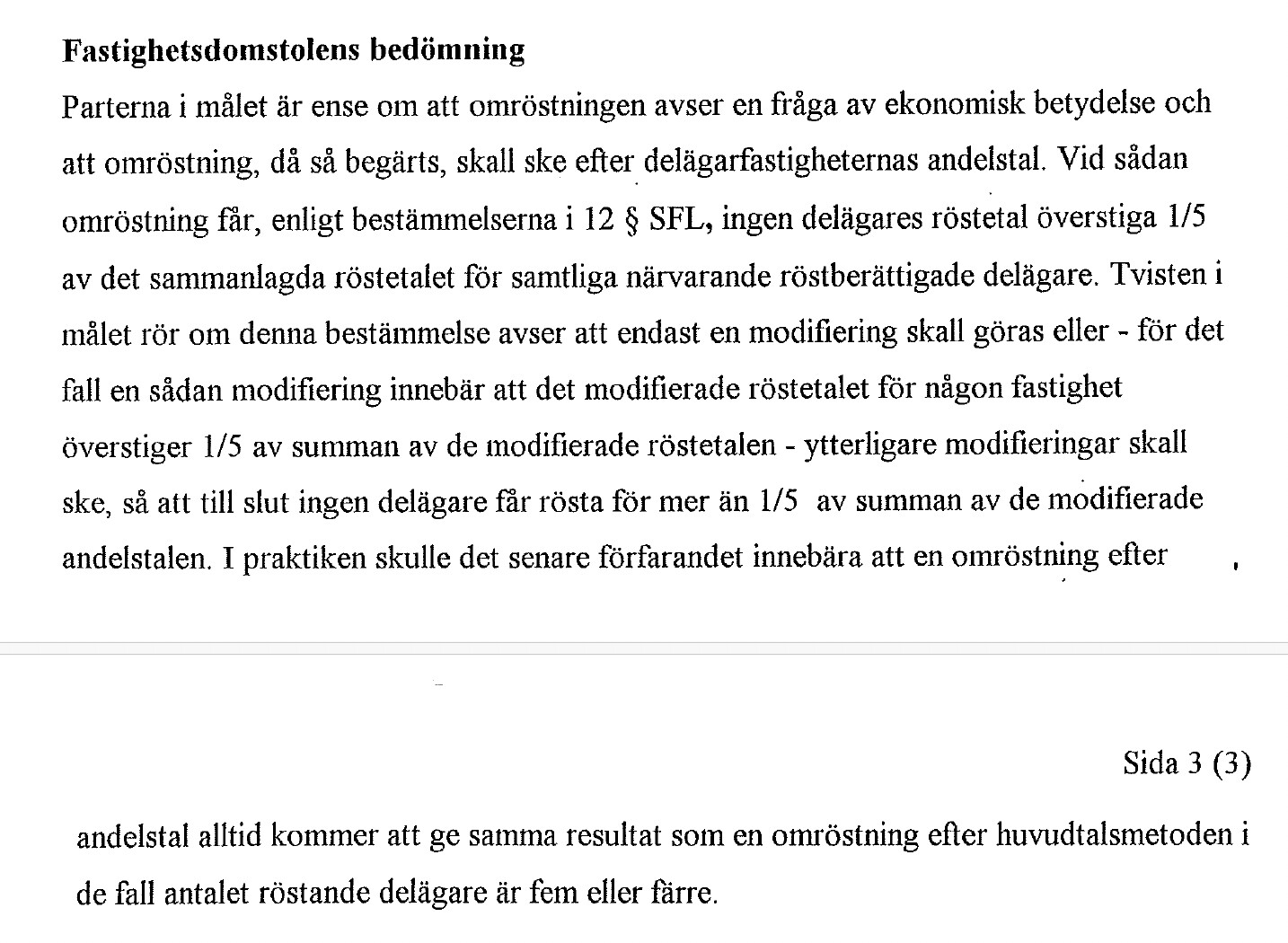 **Fastighetsdomstolens bedömning**

Parterna i målet är ense om att omröstningen avser en fråga av ekonomisk betydelse och att omröstning, då så begärts, skall ske efter delägarfastigheternas andelstal. Vid sådan omröstning får, enligt bestämmelserna i 12 § SFL, ingen delägares röstetal överstiga 1/5 av det sammanlagda röstetalet för samtliga närvarande röstberättigade delägare. Tvisten i målet rör om denna bestämmelse avser att endast en modifiering skall göras eller - för det fall en sådan modifiering innebär att det modifierade röstetalet för någon fastighet överstiger 1/5 av summan av de modifierade röstetalen - ytterligare modifieringar skall ske, så att till slut ingen delägare får rösta för mer än 1/5 av summan av de modifierade andelstalen. I praktiken skulle det senare förfarandet innebära att en omröstning efter

Sida 3 (3)

andelstal alltid kommer att ge samma resultat som en omröstning efter huvudtalsmetoden i de fall antalet röstande delägare är fem eller färre.